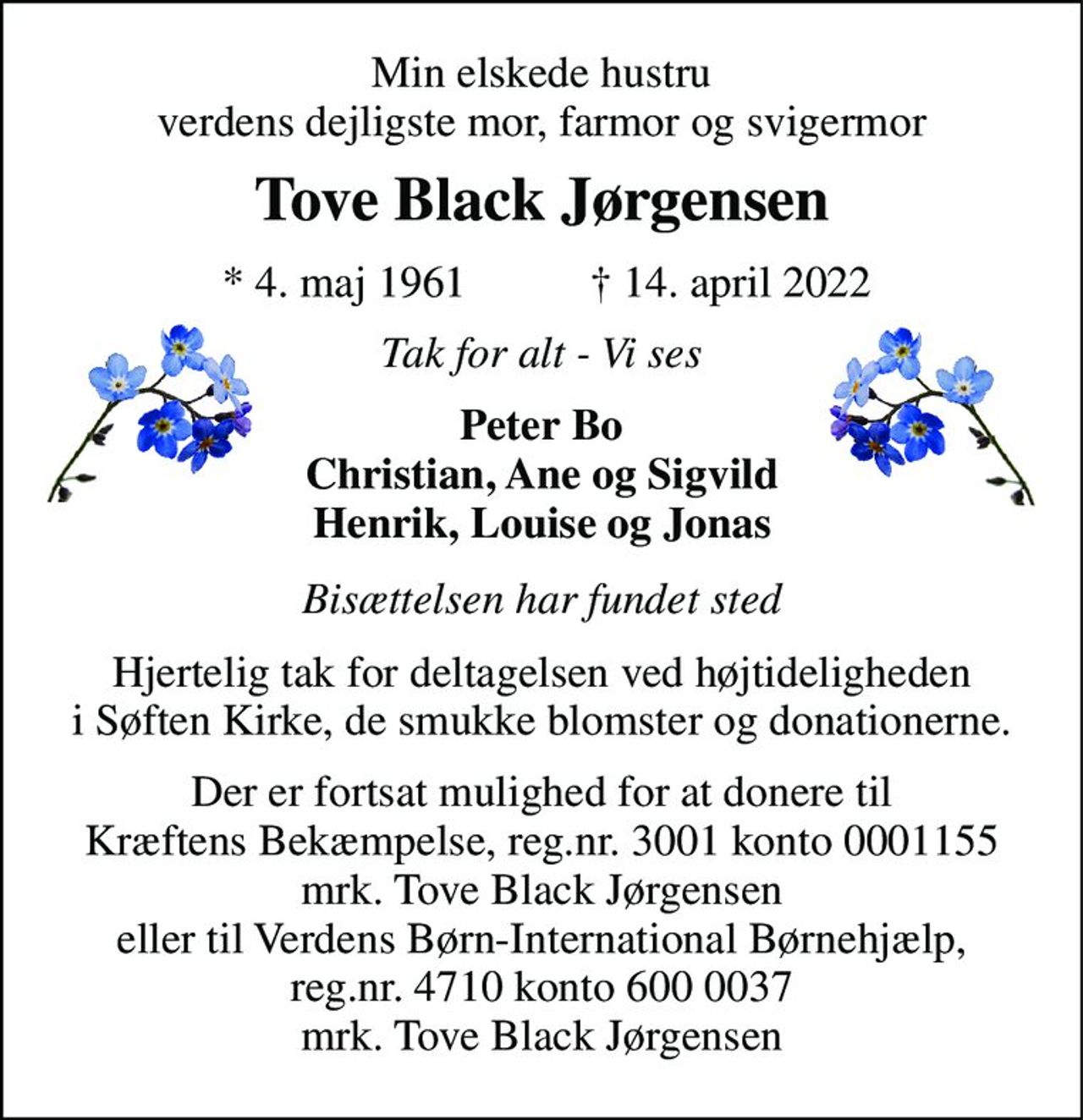 Min elskede hustru
verdens dejligste mor, farmor og svigermor

Tove Black Jørgensen

* 4. maj 1961 † 14. april 2022

Tak for alt - Vi ses

Peter Bo
Christian, Ane og Sigvild
Henrik, Louise og Jonas

Bisættelsen har fundet sted

Hjertelig tak for deltagelsen ved højtideligheden i Søften Kirke, de smukke blomster og donationerne.

Der er fortsat mulighed for at donere til Kræftens Bekæmpelse, reg.nr. 3001 konto 0001155 mrk. Tove Black Jørgensen eller til Verdens Børn-International Børnehjælp, reg.nr. 4710 konto 600 0037 mrk. Tove Black Jørgensen